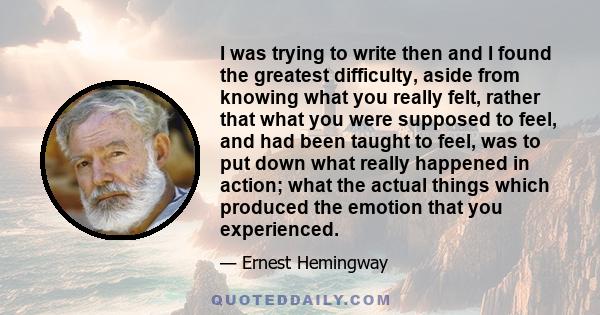 I was trying to write then and I found the greatest difficulty, aside from knowing what you really felt, rather that what you were supposed to feel, and had been taught to feel, was to put down what really happened in action; what the actual things which produced the emotion that you experienced.

— Ernest Hemingway

QUOTEDDAILY.COM